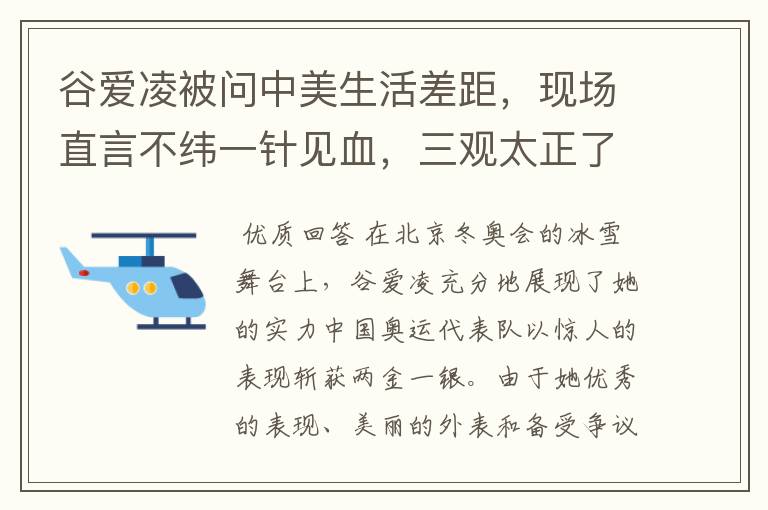 谷爱凌被问中美生活差距，现场直言不纬一针见血，三观太正了

优质回答 在北京冬奥会的冰雪舞台上，谷爱凌充分地展现了她的实力中国奥运代表队以惊人的表现斩获两金一银。由于她优秀的表现、美丽的外表和备受争议